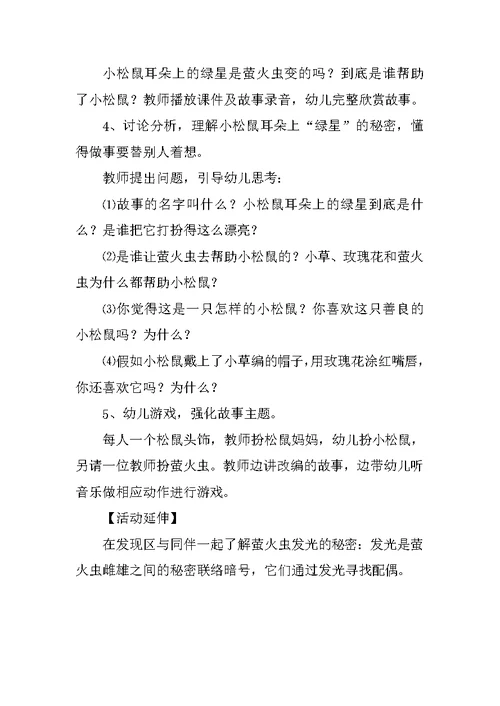 小松鼠耳朵上的绿星是萤火虫变的吗？到底是谁帮助了小松鼠？教师播放课件及故事录音，幼儿完整欣赏故事。

4、讨论分析，理解小松鼠耳朵上“绿星”的秘密，懂得做事要替别人着想。

教师提出问题，引导幼儿思考：

⑴故事的名字叫什么？小松鼠耳朵上的绿星到底是什么？是谁把它打扮得这么漂亮？

⑵是谁让萤火虫去帮助小松鼠的？小草、玫瑰花和萤火虫为什么都帮助小松鼠？

⑶你觉得这是一只怎样的小松鼠？你喜欢这只善良的小松鼠吗？为什么？

⑷假如小松鼠戴上了小草编的帽子，用玫瑰花涂红嘴唇，你还喜欢它吗？为什么？

5、幼儿游戏，强化故事主题。

每人一个松鼠头饰，教师扮松鼠妈妈，幼儿扮小松鼠，另请一位教师扮萤火虫。教师边讲改编的故事，边带幼儿听音乐做相应动作进行游戏。

【活动延伸】

在发现区与同伴一起了解萤火虫发光的秘密：发光是萤火虫雌雄之间的秘密联络暗号，它们通过发光寻找配偶。